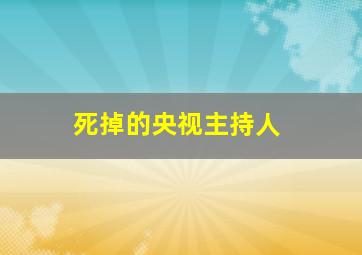 死掉的央视主持人